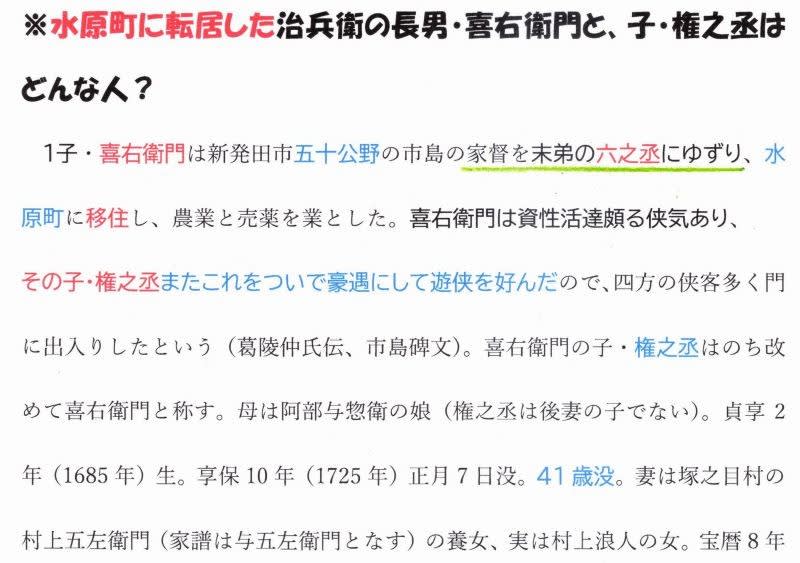 ※水原町に転居した治兵衛の長男・喜右衛門と、子・権之丞はどんな人？

1子・喜右衛門は新発田市五十公野の市島の家督を末弟の六之丞にゆずり、水原町に移住し、農業と売薬を業とした。喜右衛門は資性活達頗る侠気あり、その子・権之丞またこれをついで豪遇にして遊侠を好んだので、四方の侠客多く門に出入りしたという（葛陵仲氏伝、市島碑文）。喜右衛門の子・権之丞はのち改めて喜右衛門と称す。母は阿部与惣衛の娘（権之丞は後妻の子でない）。貞享2年（1685年）生。享保10年（1725年）正月7日没。41歳没。妻は塚之目村の村上五左衛門（家譜は与五左衛門となす）の養女、実は村上浪人の女。宝暦8年